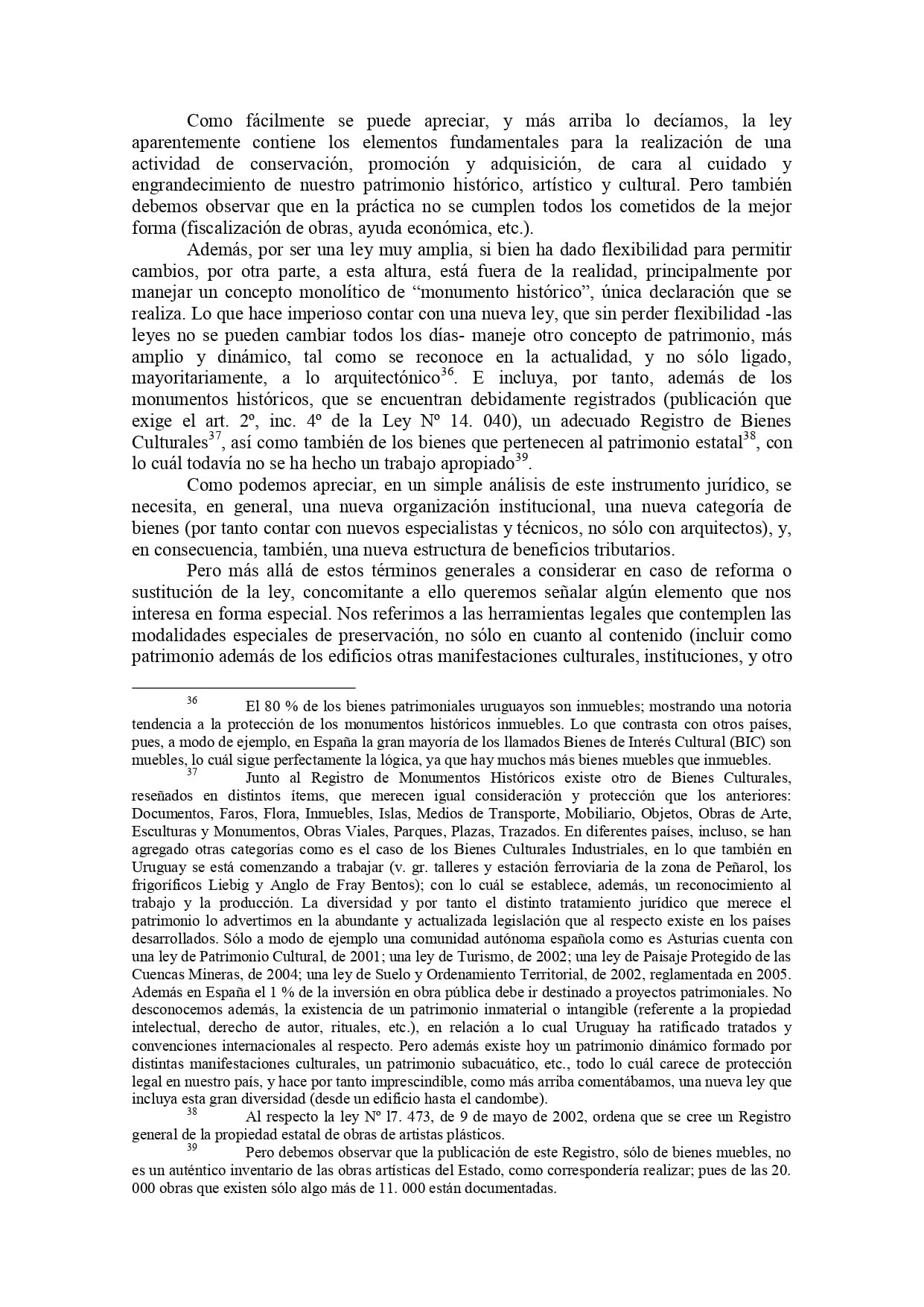 Como fácilmente se puede apreciar, y más arriba lo decíamos, la ley aparentemente contiene los elementos fundamentales para la realización de una actividad de conservación, promoción y adquisición, de cara al cuidado y engrandecimiento de nuestro patrimonio histórico, artístico y cultural. Pero también debemos observar que en la práctica no se cumplen todos los cometidos de la mejor forma (fiscalización de obras, ayuda económica, etc.).

Además, por ser una ley muy amplia, si bien ha dado flexibilidad para permitir cambios, por otra parte, a esta altura, está fuera de la realidad, principalmente por manejar un concepto monolítico de “monumento histórico”, única declaración que se realiza. Lo que hace imperioso contar con una nueva ley, que sin perder flexibilidad -las leyes no se pueden cambiar todos los días- maneje otro concepto de patrimonio, más amplio y dinámico, tal como se reconoce en la actualidad, y no sólo ligado, mayoritariamente, a lo arquitectónico$^{36}$. E incluya, por tanto, además de los monumentos históricos, que se encuentran debidamente registrados (publicación que exige el art. 2º, inc. 4º de la Ley Nº 14. 040), un adecuado Registro de Bienes Culturales$^{37}$, así como también de los bienes que pertenecen al patrimonio estatal$^{38}$, con lo cuál todavía no se ha hecho un trabajo apropiado$^{39}$.

Como podemos apreciar, en un simple análisis de este instrumento jurídico, se necesita, en general, una nueva organización institucional, una nueva categoría de bienes (por tanto contar con nuevos especialistas y técnicos, no sólo con arquitectos), y, en consecuencia, también, una nueva estructura de beneficios tributarios.

Pero más allá de estos términos generales a considerar en caso de reforma o sustitución de la ley, concomitante a ello queremos señalar algún elemento que nos interesa en forma especial. Nos referimos a las herramientas legales que contemplen las modalidades especiales de preservación, no sólo en cuanto al contenido (incluir como patrimonio además de los edificios otras manifestaciones culturales, instituciones, y otro

$^{36}$ El 80 % de los bienes patrimoniales uruguayos son inmuebles; mostrando una notoria tendencia a la protección de los monumentos históricos inmuebles. Lo que contrasta con otros países, pues, a modo de ejemplo, en España la gran mayoría de los llamados Bienes de Interés Cultural (BIC) son muebles, lo cuál sigue perfectamente la lógica, ya que hay muchos más bienes muebles que inmuebles.

$^{37}$ Junto al Registro de Monumentos Históricos existe otro de Bienes Culturales, reseñados en distintos ítems, que merecen igual consideración y protección que los anteriores: Documentos, Faros, Flora, Inmuebles, Islas, Medios de Transporte, Mobiliario, Objetos, Obras de Arte, Esculturas y Monumentos, Obras Viales, Parques, Plazas, Trazados. En diferentes países, incluso, se han agregado otras categorías como es el caso de los Bienes Culturales Industriales, en lo que también en Uruguay se está comenzando a trabajar (v. gr. talleres y estación ferroviaria de la zona de Peñarol, los frigoríficos Liebig y Anglo de Fray Bentos); con lo cuál se establece, además, un reconocimiento al trabajo y la producción. La diversidad y por tanto el distinto tratamiento jurídico que merece el patrimonio lo advertimos en la abundante y actualizada legislación que al respecto existe en los países desarrollados. Sólo a modo de ejemplo una comunidad autónoma española como es Asturias cuenta con una ley de Patrimonio Cultural, de 2001; una ley de Turismo, de 2002; una ley de Paisaje Protegido de las Cuencas Mineras, de 2004; una ley de Suelo y Ordenamiento Territorial, de 2002, reglamentada en 2005. Además en España el 1 % de la inversión en obra pública debe ir destinado a proyectos patrimoniales. No desconocemos además, la existencia de un patrimonio inmaterial o intangible (referente a la propiedad intelectual, derecho de autor, rituales, etc.), en relación a lo cual Uruguay ha ratificado tratados y convenciones internacionales al respecto. Pero además existe hoy un patrimonio dinámico formado por distintas manifestaciones culturales, un patrimonio subacuático, etc., todo lo cuál carece de protección legal en nuestro país, y hace por tanto imprescindible, como más arriba comentábamos, una nueva ley que incluya esta gran diversidad (desde un edificio hasta el candombe).

$^{38}$ Al respecto la ley Nº l7. 473, de 9 de mayo de 2002, ordena que se cree un Registro general de la propiedad estatal de obras de artistas plásticos.

$^{39}$ Pero debemos observar que la publicación de este Registro, sólo de bienes muebles, no es un auténtico inventario de las obras artísticas del Estado, como correspondería realizar; pues de las 20. 000 obras que existen sólo algo más de 11. 000 están documentadas.